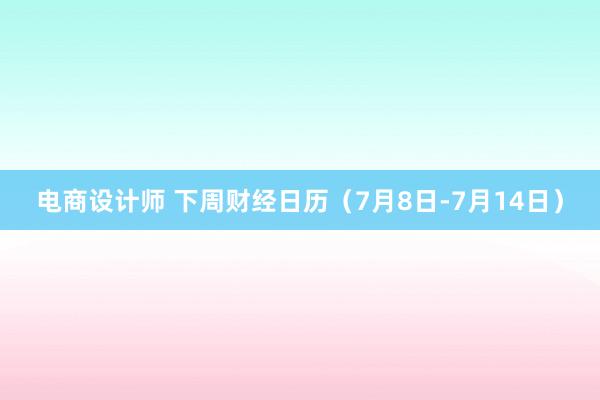 电商设计师 下周财经日历（7月8日-7月14日）